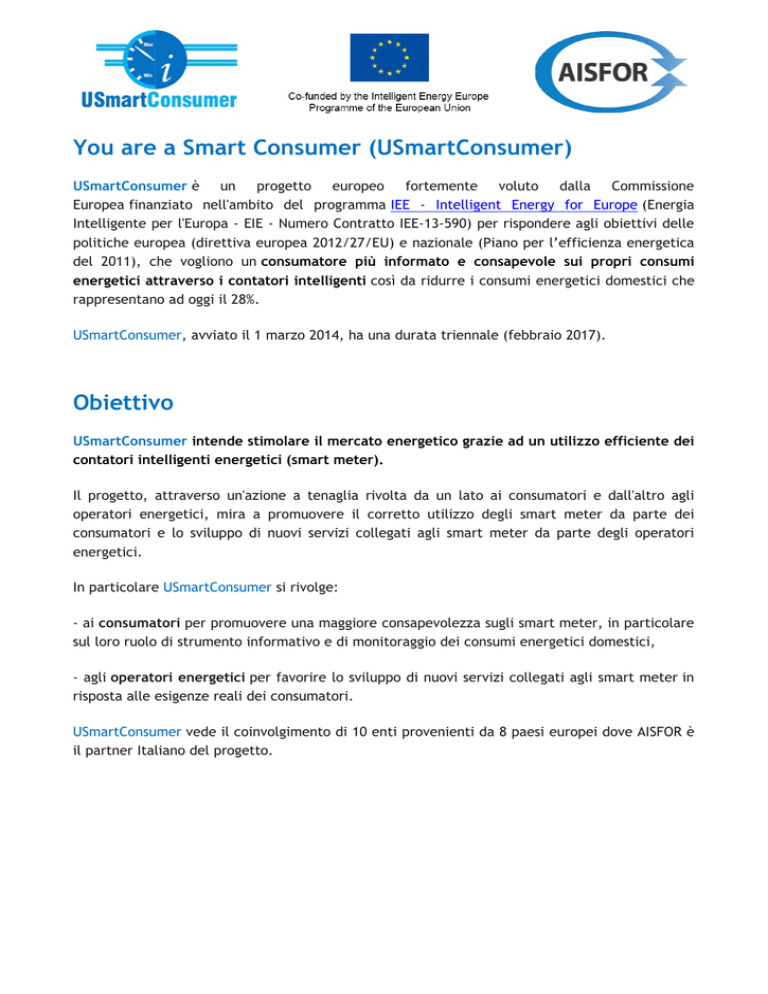 USmartConsumer

Co-funded by the Intelligent Energy Europe Programme of the European Union

AISFOR

You are a Smart Consumer (USmartConsumer)

USmartConsumer è un progetto europeo fortemente voluto dalla Commissione Europea finanziato nell'ambito del programma IEE - Intelligent Energy for Europe (Energia Intelligente per l'Europa - EIE - Numero Contratto IEE-13-590) per rispondere agli obiettivi delle politiche europea (direttiva europea 2012/27/EU) e nazionale (Piano per l'efficienza energetica del 2011), che vogliono un consumatore più informato e consapevole sui propri consumi energetici attraverso i contatori intelligenti così da ridurre i consumi energetici domestici che rappresentano ad oggi il 28%.

USmartConsumer, avviato il 1 marzo 2014, ha una durata triennale (febbraio 2017).

Obiettivo

USmartConsumer intende stimolare il mercato energetico grazie ad un utilizzo efficiente dei contatori intelligenti energetici (smart meter).

Il progetto, attraverso un'azione a tenaglia rivolta da un lato ai consumatori e dall'altro agli operatori energetici, mira a promuovere il corretto utilizzo degli smart meter da parte dei consumatori e lo sviluppo di nuovi servizi collegati agli smart meter da parte degli operatori energetici.

In particolare USmartConsumer si rivolge:

- ai consumatori per promuovere una maggiore consapevolezza sugli smart meter, in particolare sul loro ruolo di strumento informativo e di monitoraggio dei consumi energetici domestici,

- agli operatori energetici per favorire lo sviluppo di nuovi servizi collegati agli smart meter in risposta alle esigenze reali dei consumatori.

USmartConsumer vede il coinvolgimento di 10 enti provenienti da 8 paesi europei dove AISFOR è il partner Italiano del progetto.